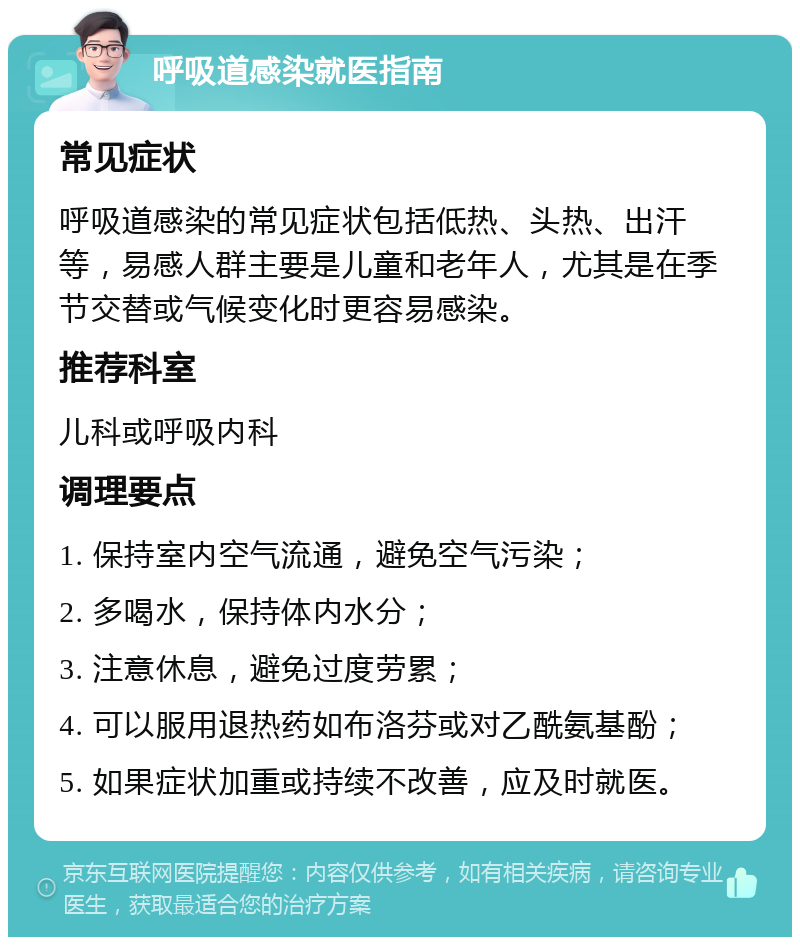 呼吸道感染就医指南

常见症状

呼吸道感染的常见症状包括低热、头热、出汗等，易感人群主要是儿童和老年人，尤其是在季节交替或气候变化时更容易感染。

推荐科室

儿科或呼吸内科

调理要点

1. 保持室内空气流通，避免空气污染；

2. 多喝水，保持体内水分；

3. 注意休息，避免过度劳累；

4. 可以服用退热药如布洛芬或对乙酰氨基酚；

5. 如果症状加重或持续不改善，应及时就医。

京东互联网医院提醒您：内容仅供参考，如有相关疾病，请咨询专业医生，获取最适合您的治疗方案